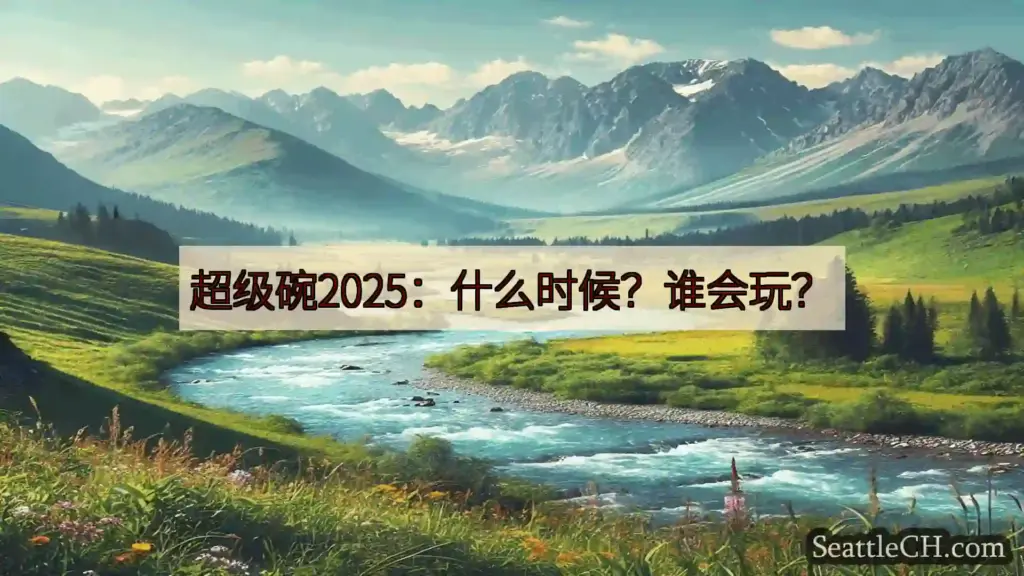 超级碗2025：什么时候？谁会玩？

SeattleCH.com